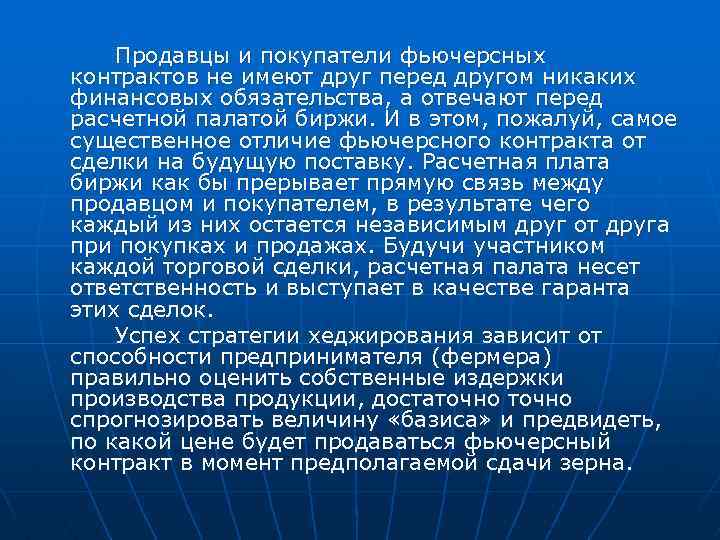 Продавцы и покупатели фьючерсных контрактов не имеют друг перед другом никаких финансовых обязательства, а отвечают перед расчетной палатой биржи. И в этом, пожалуй, самое существенное отличие фьючерсного контракта от сделки на будущую поставку. Расчетная плата биржи как бы прерывает прямую связь между продавцом и покупателем, в результате чего каждый из них остается независимым друг от друга при покупках и продажах. Будучи участником каждой торговой сделки, расчетная палата несет ответственность и выступает в качестве гаранта этих сделок.

Успех стратегии хеджирования зависит от способности предпринимателя (фермера) правильно оценить собственные издержки производства продукции, достаточно точно спрогнозировать величину «базиса» и предвидеть, по какой цене будет продаваться фьючерсный контракт в момент предполагаемой сдачи зерна.